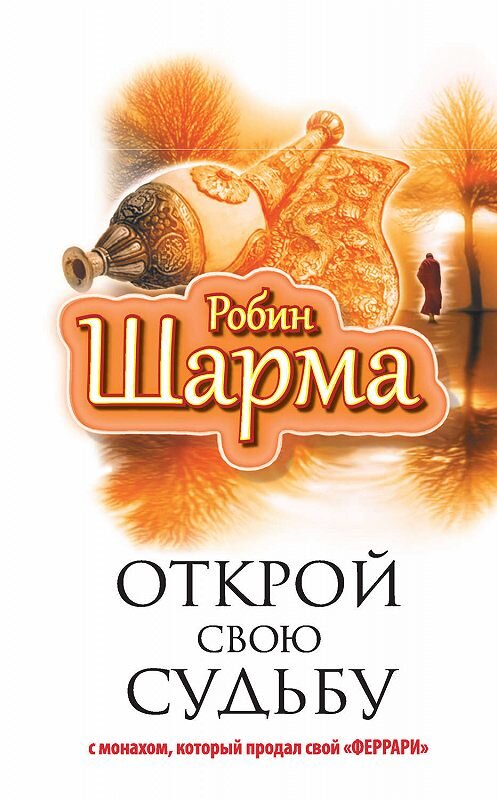 Робин
Шарма

ОТКРОЙ
СВОЮ
СУДЬБУ

с монахом, который продал свой «ФЕРРАРИ»